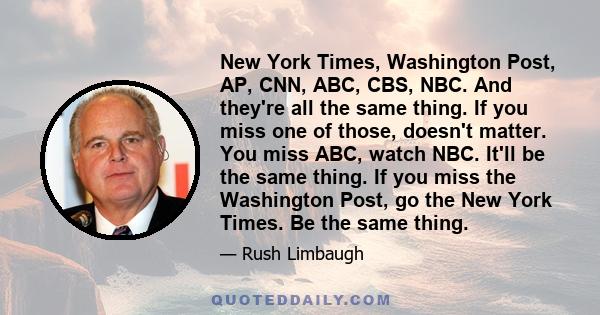 New York Times, Washington Post, AP, CNN, ABC, CBS, NBC. And they're all the same thing. If you miss one of those, doesn't matter. You miss ABC, watch NBC. It'll be the same thing. If you miss the Washington Post, go the New York Times. Be the same thing.

— Rush Limbaugh

QUOTEDDAILY.COM